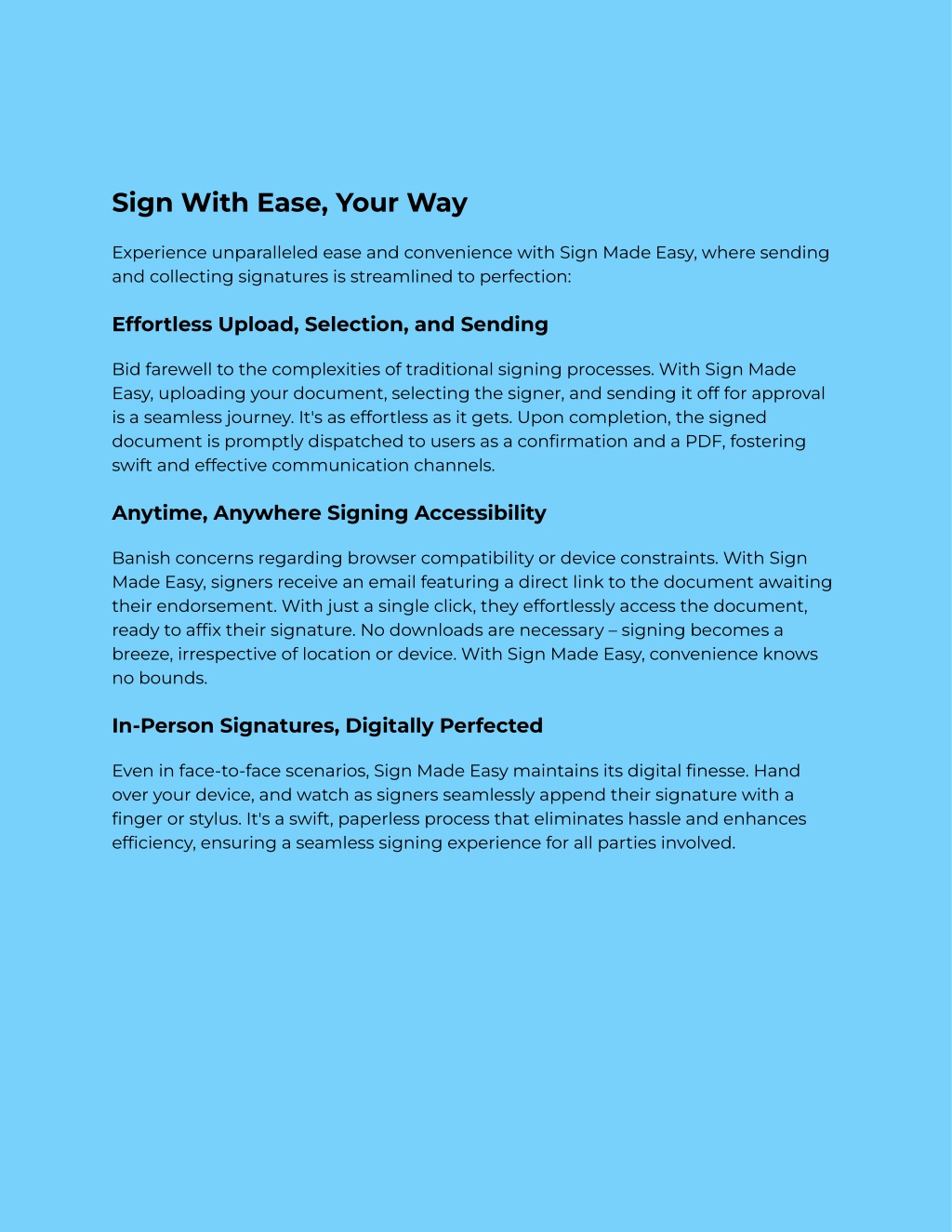 Sign With Ease, Your Way

Experience unparalleled ease and convenience with Sign Made Easy, where sending and collecting signatures is streamlined to perfection:

Effortless Upload, Selection, and Sending

Bid farewell to the complexities of traditional signing processes. With Sign Made Easy, uploading your document, selecting the signer, and sending it off for approval is a seamless journey. It's as effortless as it gets. Upon completion, the signed document is promptly dispatched to users as a confirmation and a PDF, fostering swift and effective communication channels.

Anytime, Anywhere Signing Accessibility

Banish concerns regarding browser compatibility or device constraints. With Sign Made Easy, signers receive an email featuring a direct link to the document awaiting their endorsement. With just a single click, they effortlessly access the document, ready to affix their signature. No downloads are necessary – signing becomes a breeze, irrespective of location or device. With Sign Made Easy, convenience knows no bounds.

In-Person Signatures, Digitally Perfected

Even in face-to-face scenarios, Sign Made Easy maintains its digital finesse. Hand over your device, and watch as signers seamlessly append their signature with a finger or stylus. It's a swift, paperless process that eliminates hassle and enhances efficiency, ensuring a seamless signing experience for all parties involved.